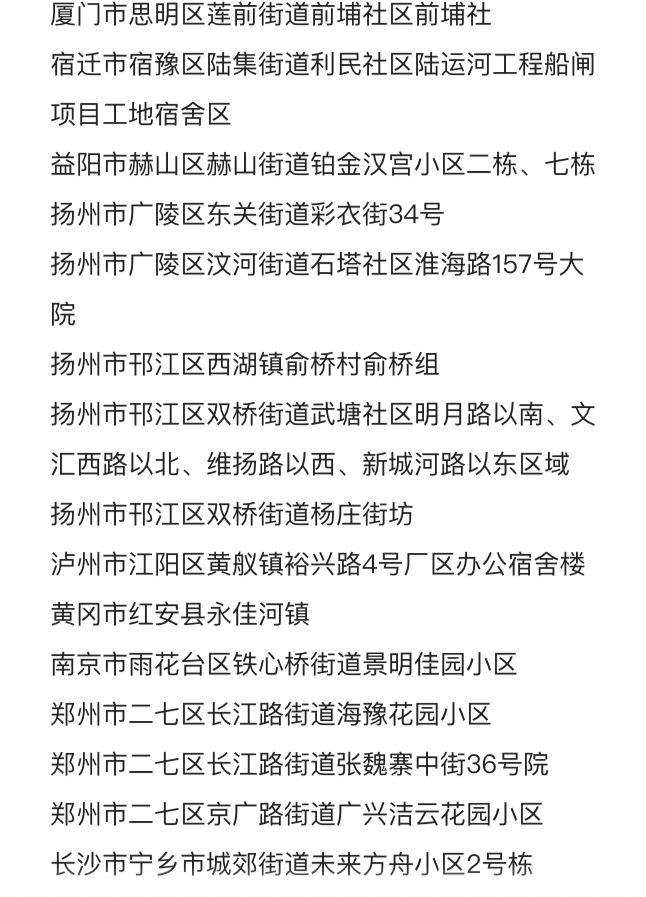 厦门市思明区莲前街道前埔社区前埔社

宿迁市宿豫区陆集街道利民社区陆运河工程船闸项目工地宿舍区

益阳市赫山区赫山街道铂金汉宫小区二栋、七栋

扬州市广陵区东关街道彩衣街34号

扬州市广陵区汶河街道石塔社区淮海路157号大院

扬州市邗江区西湖镇俞桥村俞桥组

扬州市邗江区双桥街道武塘社区明月路以南、文汇西路以北、维扬路以西、新城河路以东区域

扬州市邗江区双桥街道杨庄街坊

泸州市江阳区黄舣镇裕兴路4号厂区办公宿舍楼

黄冈市红安县永佳河镇

南京市雨花台区铁心桥街道景明佳园小区

郑州市二七区长江路街道海豫花园小区

郑州市二七区长江路街道张魏寨中街36号院

郑州市二七区京广路街道广兴洁云花园小区

长沙市宁乡市城郊街道未来方舟小区2号栋